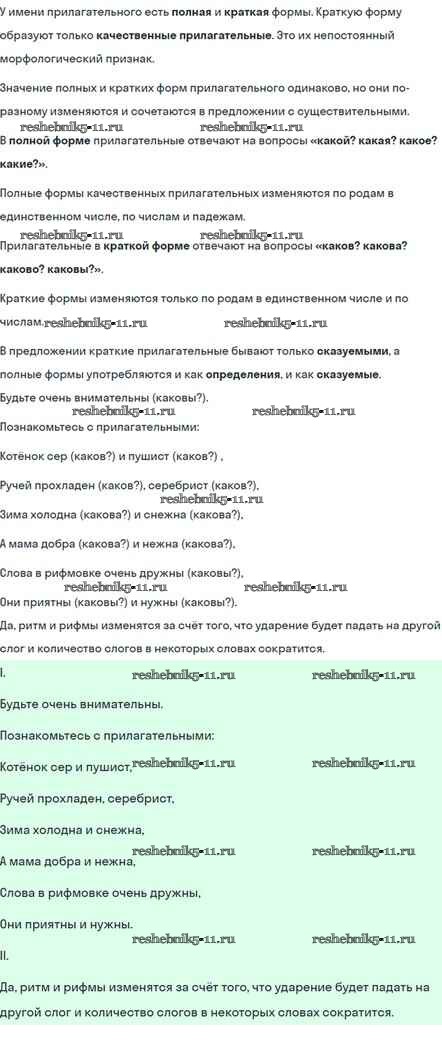 У имени прилагательного есть полная и краткая формы. Краткую форму образуют только качественные прилагательные. Это их непостоянный морфологический признак.

Значение полных и кратких форм прилагательного одинаково, но они по-разному изменяются и сочетаются в предложении с существительными.

В полной форме прилагательные отвечают на вопросы «какой? какая? какое? какие?».

Полные формы качественных прилагательных изменяются по родам в единственном числе, по числам и падежам.

Прилагательные в краткой форме отвечают на вопросы «каков? какова? каково? каковы?».

Краткие формы изменяются только по родам в единственном числе и по числам.

В предложении краткие прилагательные бывают только сказуемыми, а полные формы употребляются и как определения, и как сказуемые.

Будьте очень внимательны (каковы?).

Познакомьтесь с прилагательными:

Котёнок сер (каков?) и пушист (каков?) ,

Ручей прохладен (каков?), серебрист (каков?),

Зима холодна (какова?) и снежна (какова?),

А мама добра (какова?) и нежна (какова?),

Слова в рифмовке очень дружны (каковы?),

Они приятны (каковы?) и нужны (каковы?).

Да, ритм и рифмы изменятся за счёт того, что ударение будет падать на другой слог и количество слогов в некоторых словах сократится.

I.

Будьте очень внимательны.

Познакомьтесь с прилагательными:

Котёнок сер и пушист,

Ручей прохладен, серебрист,

Зима холодна и снежна,

А мама добра и нежна,

Слова в рифмовке очень дружны,

Они приятны и нужны.

II.

Да, ритм и рифмы изменятся за счёт того, что ударение будет падать на другой слог и количество слогов в некоторых словах сократится.

reshebnik5-11.ru